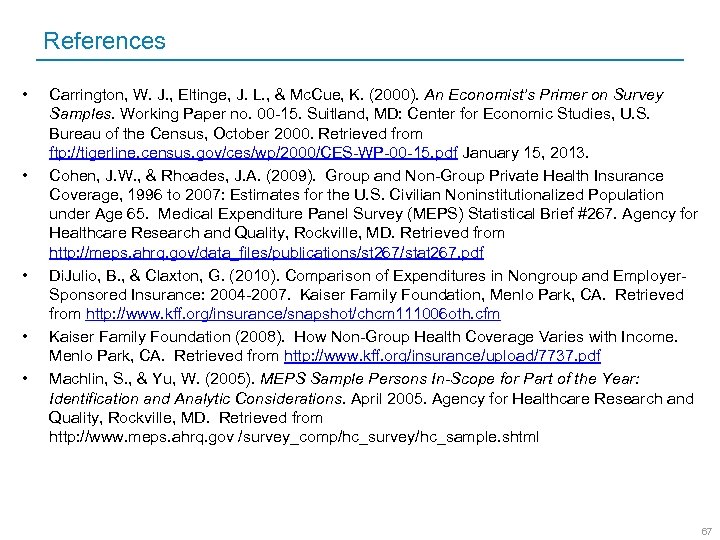 References

• Carrington, W. J., Eltinge, J. L., & McCue, K. (2000). An Economist's Primer on Survey Samples. Working Paper no. 00-15. Suitland, MD: Center for Economic Studies, U.S. Bureau of the Census, October 2000. Retrieved from ftp://tigerline.census.gov/ces/wp/2000/CES-WP-00-15.pdf January 15, 2013.

• Cohen, J.W., & Rhoades, J.A. (2009). Group and Non-Group Private Health Insurance Coverage, 1996 to 2007: Estimates for the U.S. Civilian Noninstitutionalized Population under Age 65. Medical Expenditure Panel Survey (MEPS) Statistical Brief #267. Agency for Healthcare Research and Quality, Rockville, MD. Retrieved from http://meps.ahrq.gov/data_files/publications/st267/stat267.pdf

• DiJulio, B., & Claxton, G. (2010). Comparison of Expenditures in Nongroup and Employer-Sponsored Insurance: 2004-2007. Kaiser Family Foundation, Menlo Park, CA. Retrieved from http://www.kff.org/insurance/snapshot/chcm111006oth.cfm

• Kaiser Family Foundation (2008). How Non-Group Health Coverage Varies with Income. Menlo Park, CA. Retrieved from http://www.kff.org/insurance/upload/7737.pdf

• Machlin, S., & Yu, W. (2005). MEPS Sample Persons In-Scope for Part of the Year: Identification and Analytic Considerations. April 2005. Agency for Healthcare Research and Quality, Rockville, MD. Retrieved from http://www.meps.ahrq.gov /survey_comp/hc_survey/hc_sample.shtml

67